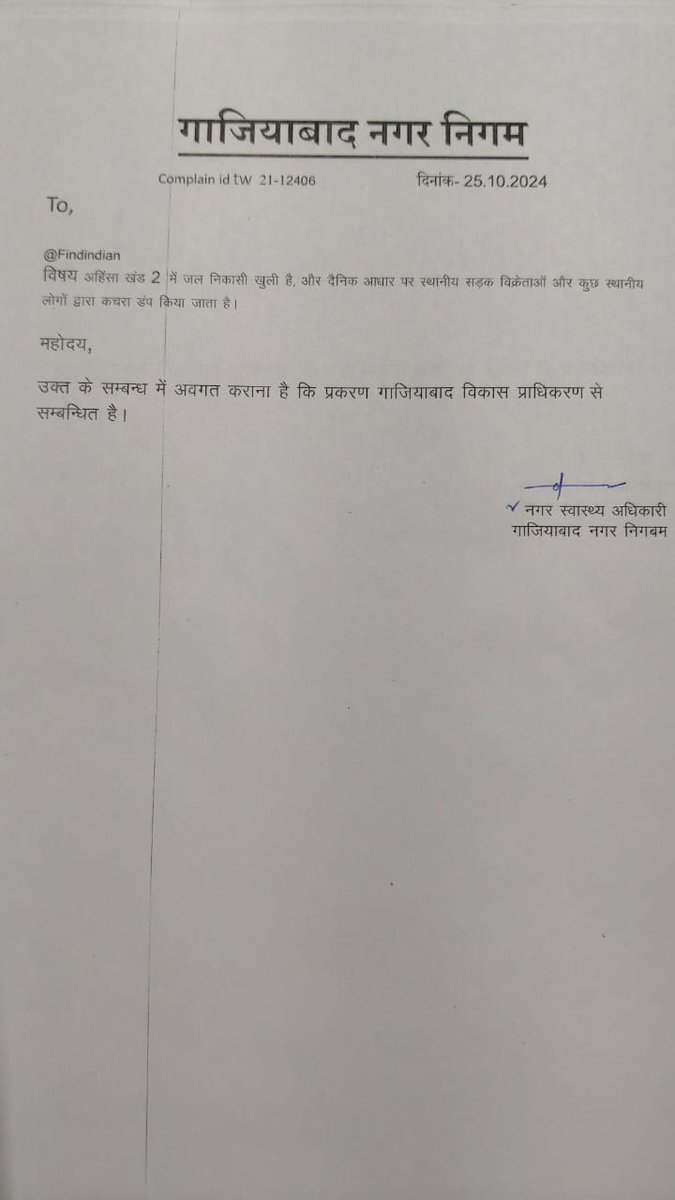 गाजियाबाद नगर निगम

Complain id tw 21-12406 दिनांक- 25.10.2024

To,

@Findindian
विषय अहिंसा खंड 2 में जल निकासी खुली है, और दैनिक आधार पर स्थानीय सड़क विक्रेताओं और कुछ स्थानीय लोगों द्वारा कचरा डंप किया जाता है।

महोदय,

उक्त के सम्बन्ध में अवगत कराना है कि प्रकरण गाजियाबाद विकास प्राधिकरण से सम्बन्धित है।

नगर स्वास्थ्य अधिकारी
गाजियाबाद नगर निगबम